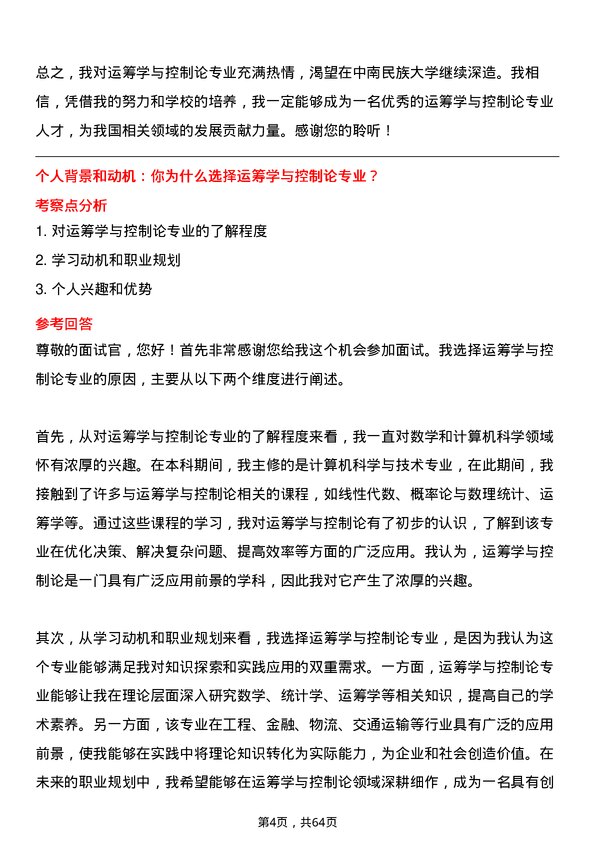 总之，我对运筹学与控制论专业充满热情，渴望在中南民族大学继续深造。我相信，凭借我的努力和学校的培养，我一定能够成为一名优秀的运筹学与控制论专业人才，为我国相关领域的发展贡献力量。感谢您的聆听！

个人背景和动机：你为什么选择运筹学与控制论专业？

考察点分析

1. 对运筹学与控制论专业的了解程度

2. 学习动机和职业规划

3. 个人兴趣和优势

参考回答

尊敬的面试官，您好！首先非常感谢您给我这个机会参加面试。我选择运筹学与控制论专业的原因，主要从以下两个维度进行阐述。

首先，从对运筹学与控制论专业的了解程度来看，我一直对数学和计算机科学领域怀有浓厚的兴趣。在本科期间，我主修的是计算机科学与技术专业，在此期间，我接触到了许多与运筹学与控制论相关的课程，如线性代数、概率论与数理统计、运筹学等。通过这些课程的学习，我对运筹学与控制论有了初步的认识，了解到该专业在优化决策、解决复杂问题、提高效率等方面的广泛应用。我认为，运筹学与控制论是一门具有广泛应用前景的学科，因此我对它产生了浓厚的兴趣。

其次，从学习动机和职业规划来看，我选择运筹学与控制论专业，是因为我认为这个专业能够满足我对知识探索和实践应用的双重需求。一方面，运筹学与控制论专业能够让我在理论层面深入研究数学、统计学、运筹学等相关知识，提高自己的学术素养。另一方面，该专业在工程、金融、物流、交通运输等行业具有广泛的应用前景，使我能够在实践中将理论知识转化为实际能力，为企业和社会创造价值。在未来的职业规划中，我希望能够在运筹学与控制论领域深耕细作，成为一名具有创

第4页，共64页